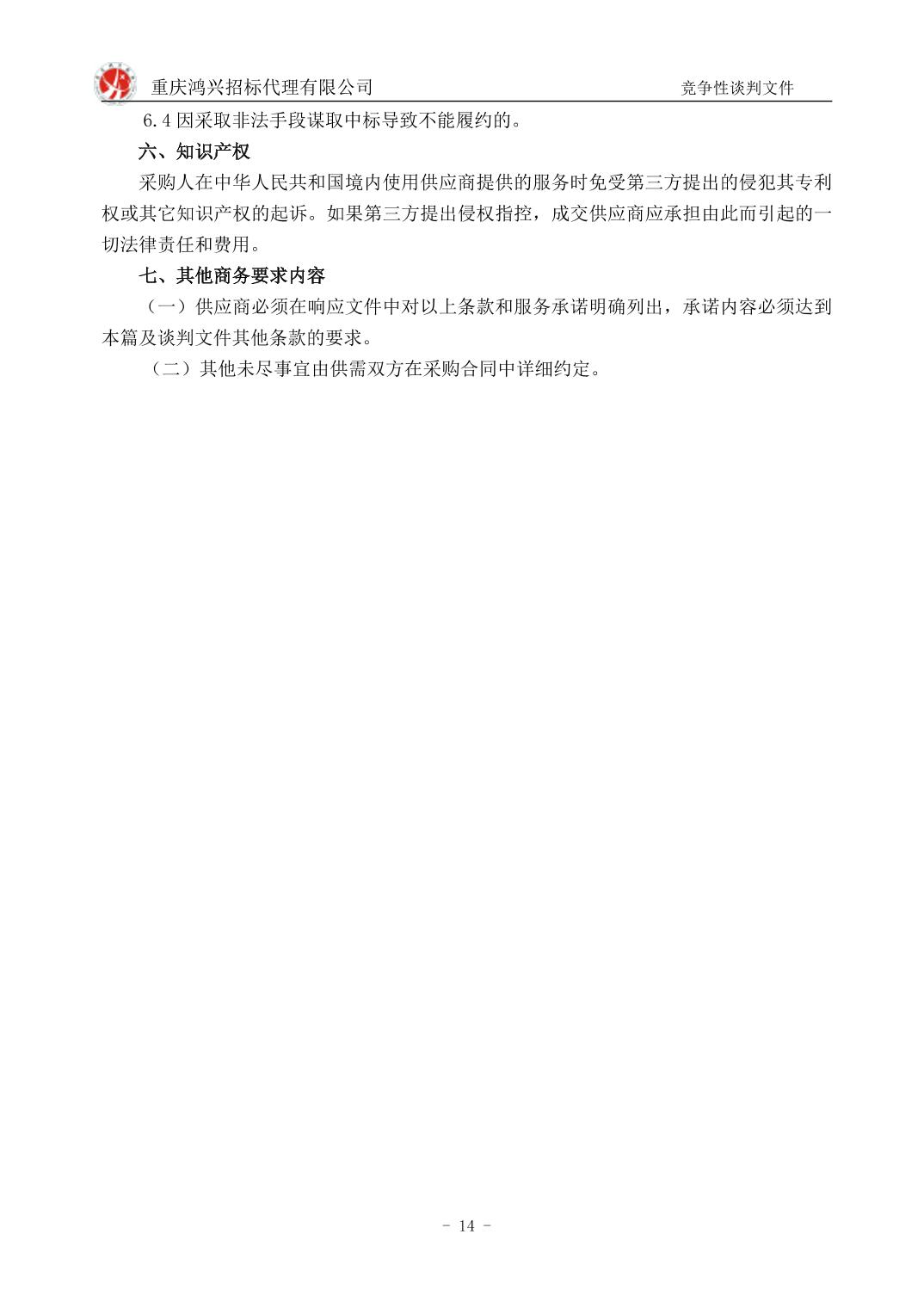 重庆鸿兴招标代理有限公司　竞争性谈判文件

6.4 因采取非法手段谋取中标导致不能履约的。

六、知识产权

采购人在中华人民共和国境内使用供应商提供的服务时免受第三方提出的侵犯其专利权或其它知识产权的起诉。如果第三方提出侵权指控，成交供应商应承担由此而引起的一切法律责任和费用。

七、其他商务要求内容

（一）供应商必须在响应文件中对以上条款和服务承诺明确列出，承诺内容必须达到本篇及谈判文件其他条款的要求。

（二）其他未尽事宜由供需双方在采购合同中详细约定。

- 14 -